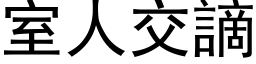 室人交謫